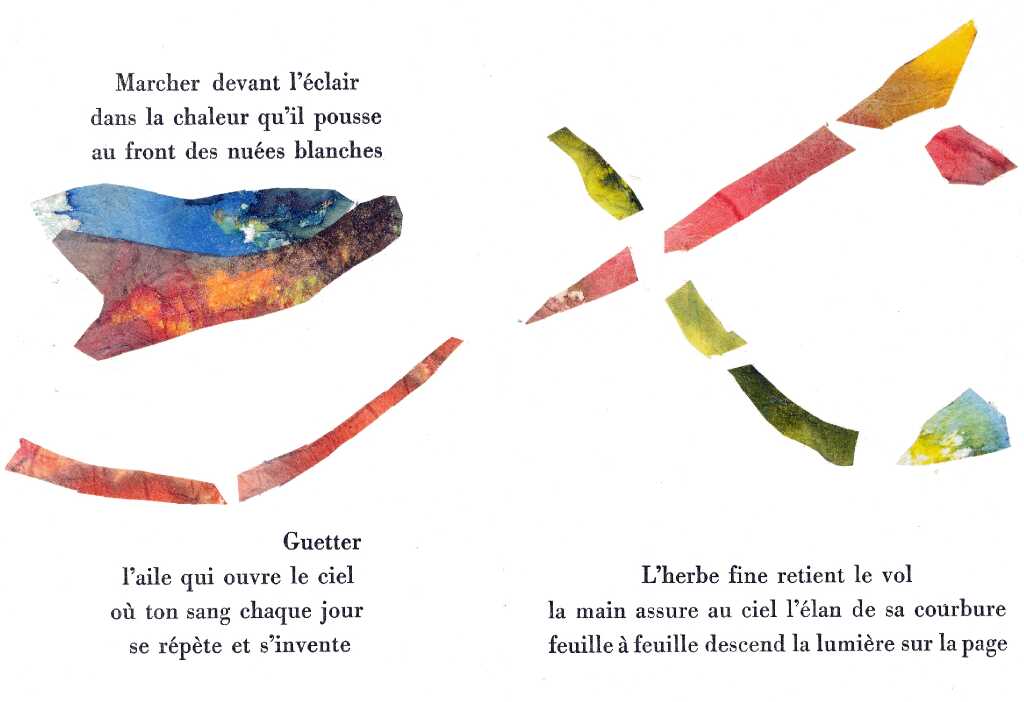 Marcher devant l'éclair
dans la chaleur qu'il pousse
au front des nuées blanches

Guetter
l'aile qui ouvre le ciel
où ton sang chaque jour
se répète et s'invente

L'herbe fine retient le vol
la main assure au ciel l'élan de sa courbure
feuille à feuille descend la lumière sur la page